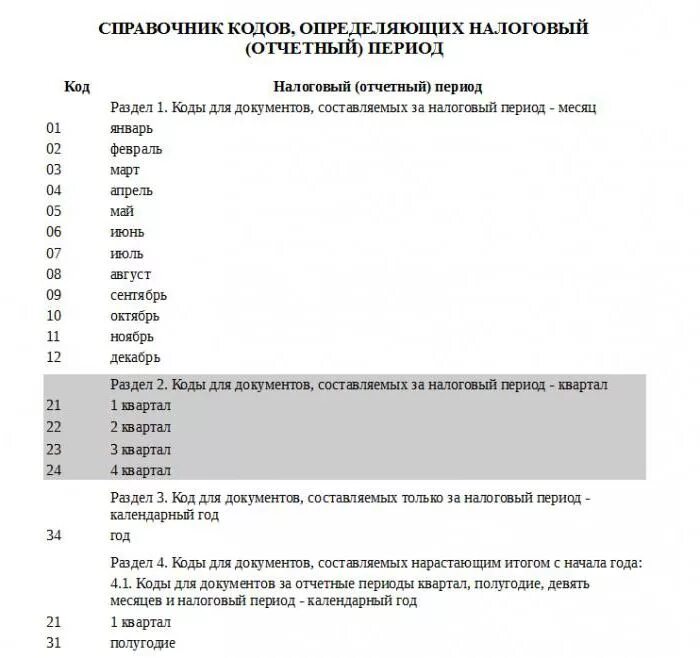 СПРАВОЧНИК КОДОВ, ОПРЕДЕЛЯЮЩИХ НАЛОГОВЫЙ (ОТЧЕТНЫЙ) ПЕРИОД

| Код | Налоговый (отчетный) период |
|---|---|
| | Раздел 1. Коды для документов, составляемых за налоговый период - месяц |
| 01 | январь |
| 02 | февраль |
| 03 | март |
| 04 | апрель |
| 05 | май |
| 06 | июнь |
| 07 | июль |
| 08 | август |
| 09 | сентябрь |
| 10 | октябрь |
| 11 | ноябрь |
| 12 | декабрь |
| | Раздел 2. Коды для документов, составляемых за налоговый период - квартал |
| 21 | 1 квартал |
| 22 | 2 квартал |
| 23 | 3 квартал |
| 24 | 4 квартал |
| | Раздел 3. Код для документов, составляемых только за налоговый период - календарный год |
| 34 | год |
| | Раздел 4. Коды для документов, составляемых нарастающим итогом с начала года: |
| | 4.1. Коды для документов за отчетные периоды квартал, полугодие, девять месяцев и налоговый период - календарный год |
| 21 | 1 квартал |
| 31 | полугодие |